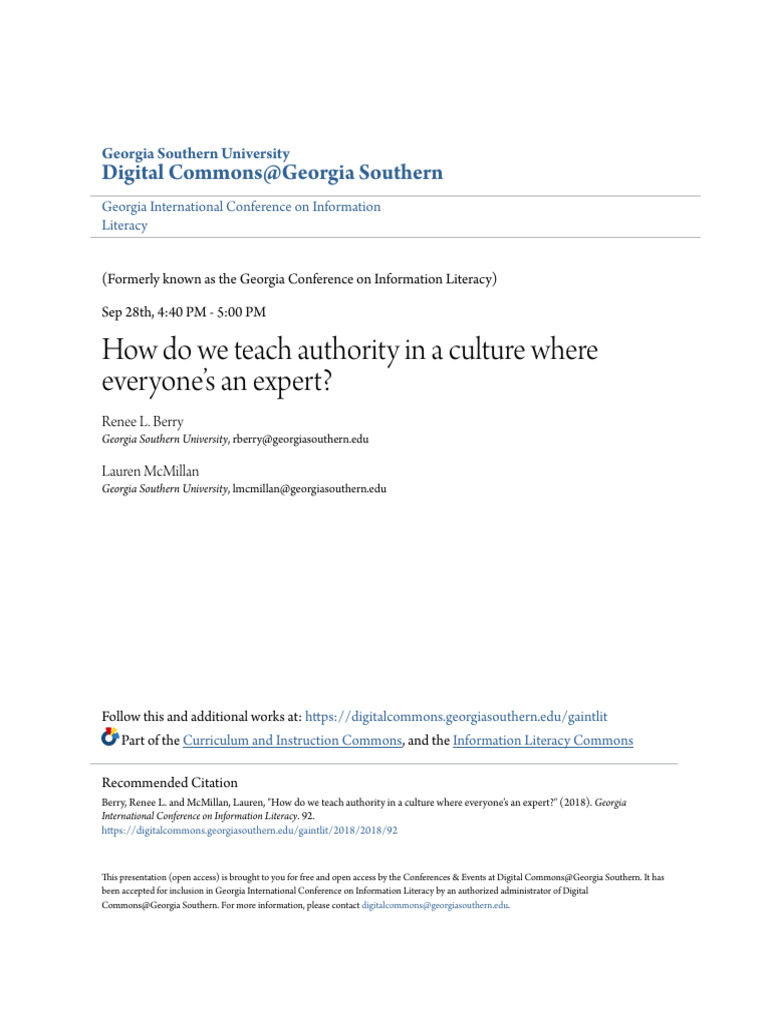 Georgia Southern University
Digital Commons@Georgia Southern

Georgia International Conference on Information Literacy

(Formerly known as the Georgia Conference on Information Literacy)

Sep 28th, 4:40 PM - 5:00 PM

How do we teach authority in a culture where everyone's an expert?

Renee L. Berry
Georgia Southern University, rberry@georgiasouthern.edu

Lauren McMillan
Georgia Southern University, lmcmillan@georgiasouthern.edu

Follow this and additional works at: https://digitalcommons.georgiasouthern.edu/gaintlit

Part of the Curriculum and Instruction Commons, and the Information Literacy Commons

Recommended Citation
Berry, Renee L. and McMillan, Lauren, "How do we teach authority in a culture where everyone's an expert?" (2018). Georgia International Conference on Information Literacy. 92.
https://digitalcommons.georgiasouthern.edu/gaintlit/2018/2018/92

This presentation (open access) is brought to you for free and open access by the Conferences & Events at Digital Commons@Georgia Southern. It has been accepted for inclusion in Georgia International Conference on Information Literacy by an authorized administrator of Digital Commons@Georgia Southern. For more information, please contact digitalcommons@georgiasouthern.edu.